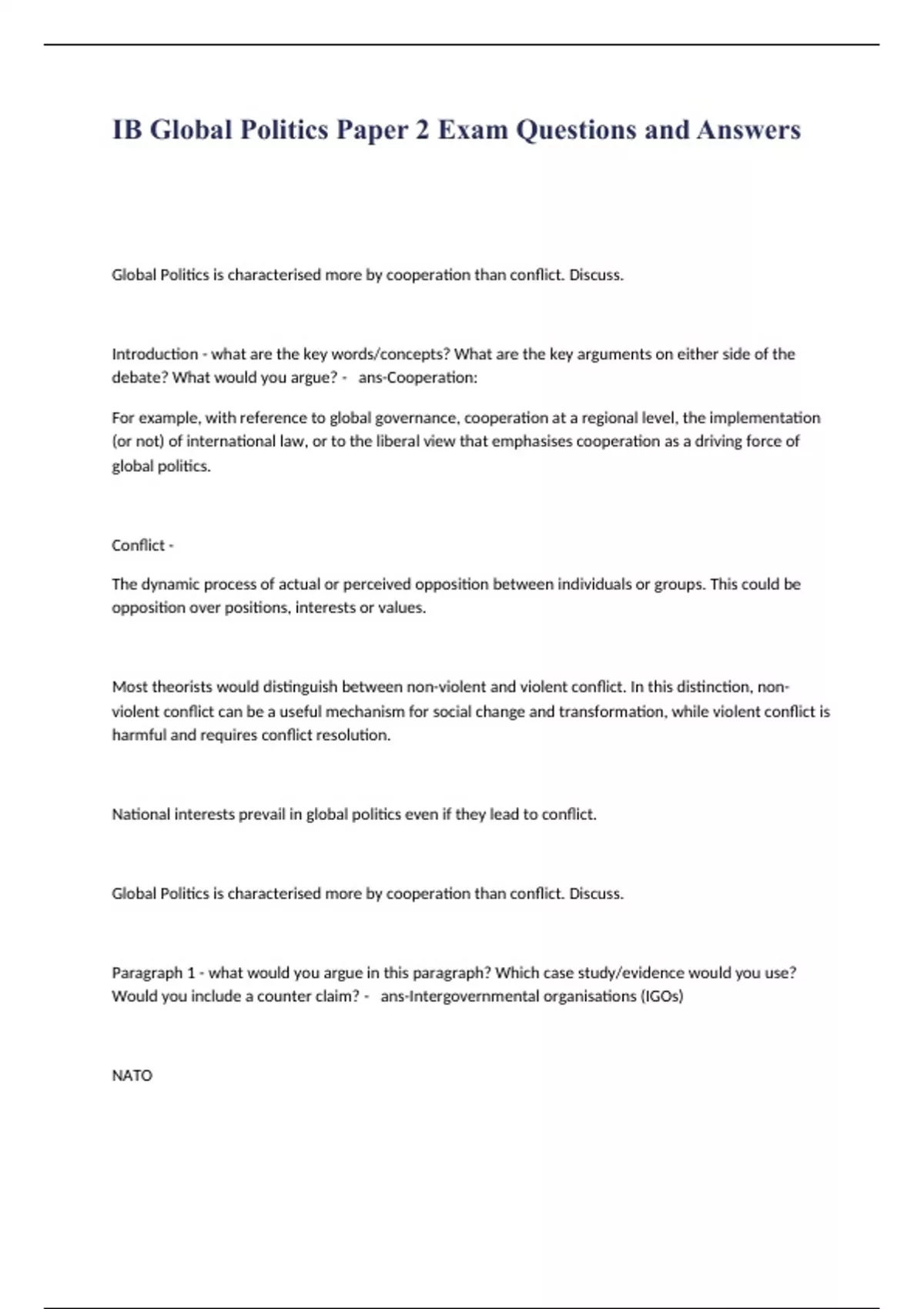 IB Global Politics Paper 2 Exam Questions and Answers

Global Politics is characterised more by cooperation than conflict. Discuss.

Introduction - what are the key words/concepts? What are the key arguments on either side of the debate? What would you argue? - ans-Cooperation:

For example, with reference to global governance, cooperation at a regional level, the implementation (or not) of international law, or to the liberal view that emphasises cooperation as a driving force of global politics.

Conflict -

The dynamic process of actual or perceived opposition between individuals or groups. This could be opposition over positions, interests or values.

Most theorists would distinguish between non-violent and violent conflict. In this distinction, non-violent conflict can be a useful mechanism for social change and transformation, while violent conflict is harmful and requires conflict resolution.

National interests prevail in global politics even if they lead to conflict.

Global Politics is characterised more by cooperation than conflict. Discuss.

Paragraph 1 - what would you argue in this paragraph? Which case study/evidence would you use? Would you include a counter claim? - ans-Intergovernmental organisations (IGOs)

NATO